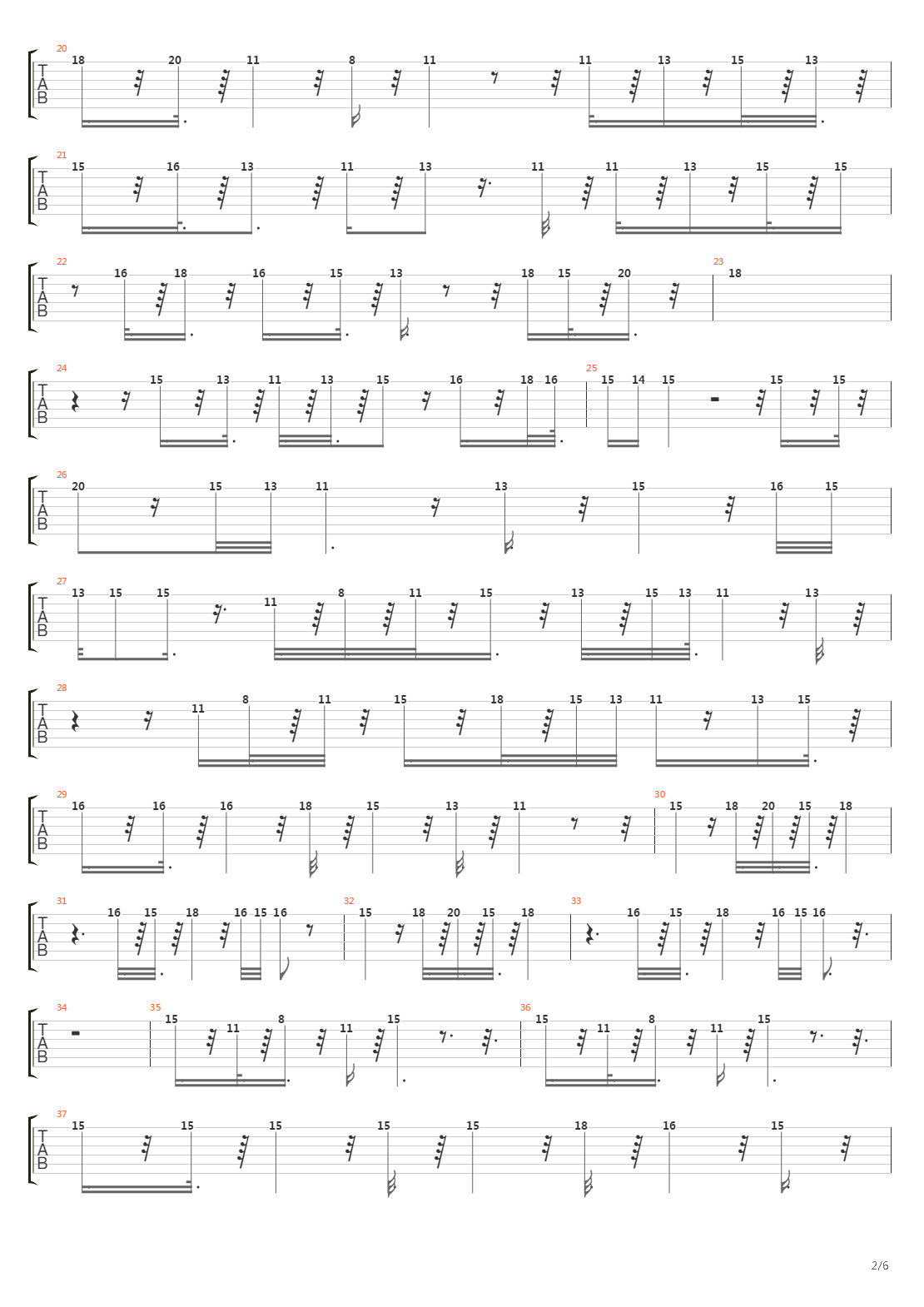 20
T
A
B
18 20 11 8 11 11 13 15 13

21
T
A
B
15 16 13 11 13 11 11 13 15 15

22
T
A
B
16 18 16 15 13 18 15 20

23
18

24
T
A
B
15 13 11 13 15 16 18 16

25
15 14 15 15 15

26
T
A
B
20 15 13 11 13 15 16 15

27
T
A
B
13 15 15 11 8 11 15 13 15 13 11 13

28
T
A
B
11 8 11 15 18 15 13 11 13 15

29
T
A
B
16 16 16 18 15 13 11

30
15 18 20 15 18

31
T
A
B
16 15 18 16 15 16

32
15 18 20 15 18

33
16 15 18 16 15 16

34
T
A
B

35
15 11 8 11 15

36
15 11 8 11 15

37
T
A
B
15 15 15 15 15 18 16 15

2/6